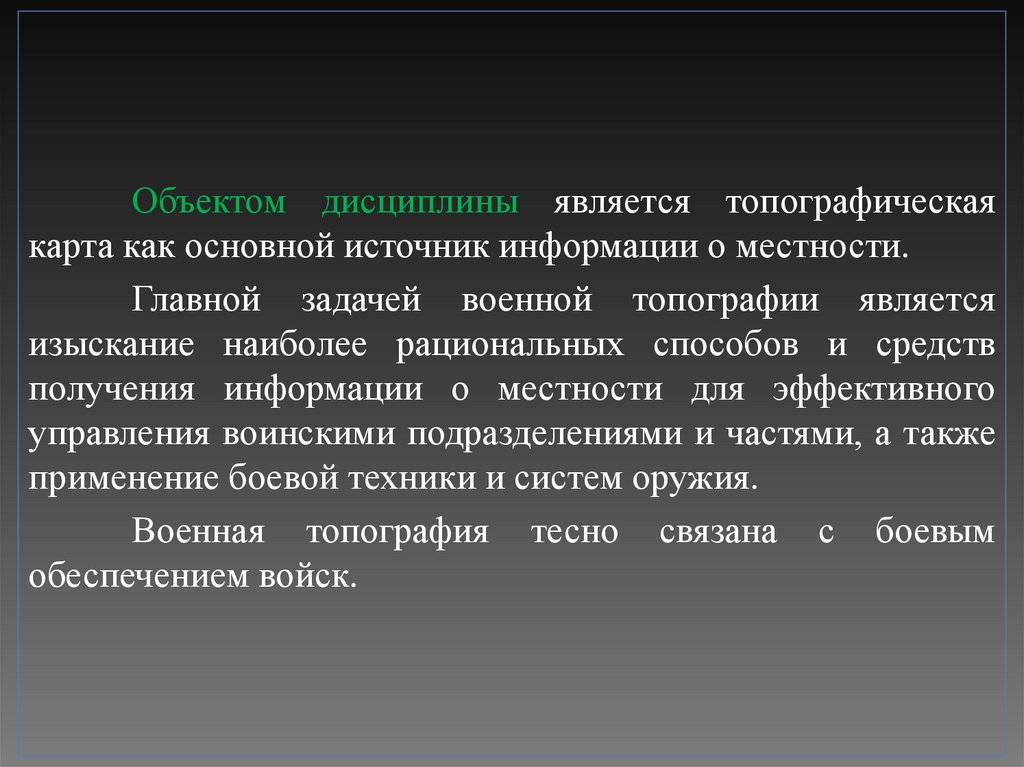 Объектом дисциплины является топографическая карта как основной источник информации о местности.

Главной задачей военной топографии является изыскание наиболее рациональных способов и средств получения информации о местности для эффективного управления воинскими подразделениями и частями, а также применение боевой техники и систем оружия.

Военная топография тесно связана с боевым обеспечением войск.